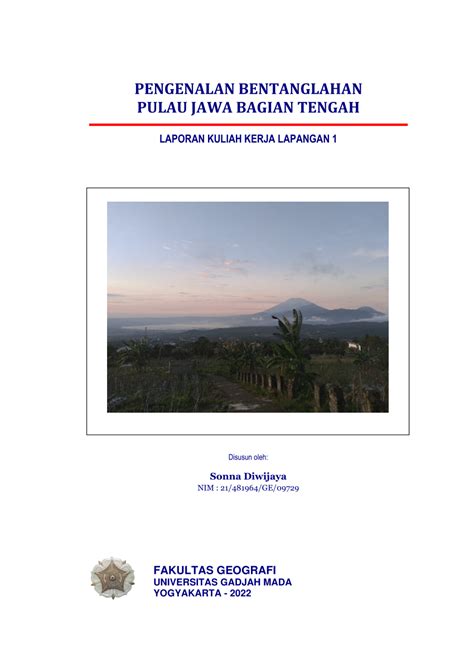 PENGENALAN BENTANGLAHAN
PULAU JAWA BAGIAN TENGAH

LAPORAN KULIAH KERJA LAPANGAN 1

Disusun oleh:

Sonna Diwijaya
NIM : 21/481964/GE/09729

FAKULTAS GEOGRAFI
UNIVERSITAS GADJAH MADA
YOGYAKARTA - 2022